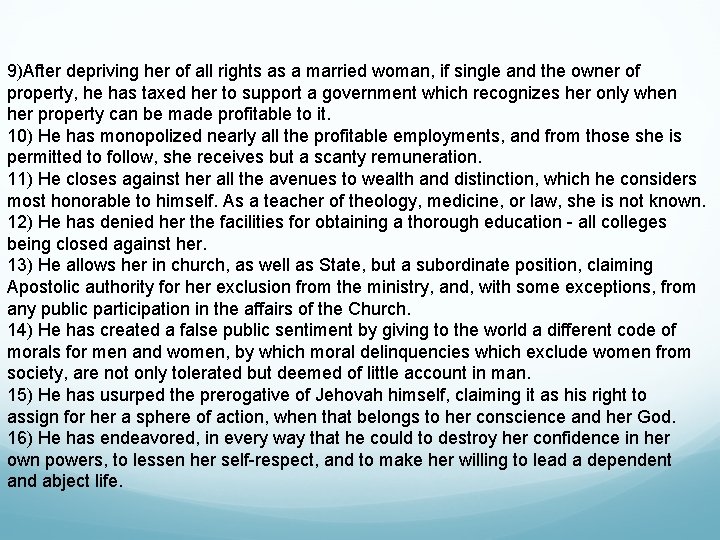 9)After depriving her of all rights as a married woman, if single and the owner of property, he has taxed her to support a government which recognizes her only when her property can be made profitable to it.

10) He has monopolized nearly all the profitable employments, and from those she is permitted to follow, she receives but a scanty remuneration.

11) He closes against her all the avenues to wealth and distinction, which he considers most honorable to himself. As a teacher of theology, medicine, or law, she is not known.

12) He has denied her the facilities for obtaining a thorough education - all colleges being closed against her.

13) He allows her in church, as well as State, but a subordinate position, claiming Apostolic authority for her exclusion from the ministry, and, with some exceptions, from any public participation in the affairs of the Church.

14) He has created a false public sentiment by giving to the world a different code of morals for men and women, by which moral delinquencies which exclude women from society, are not only tolerated but deemed of little account in man.

15) He has usurped the prerogative of Jehovah himself, claiming it as his right to assign for her a sphere of action, when that belongs to her conscience and her God.

16) He has endeavored, in every way that he could to destroy her confidence in her own powers, to lessen her self-respect, and to make her willing to lead a dependent and abject life.